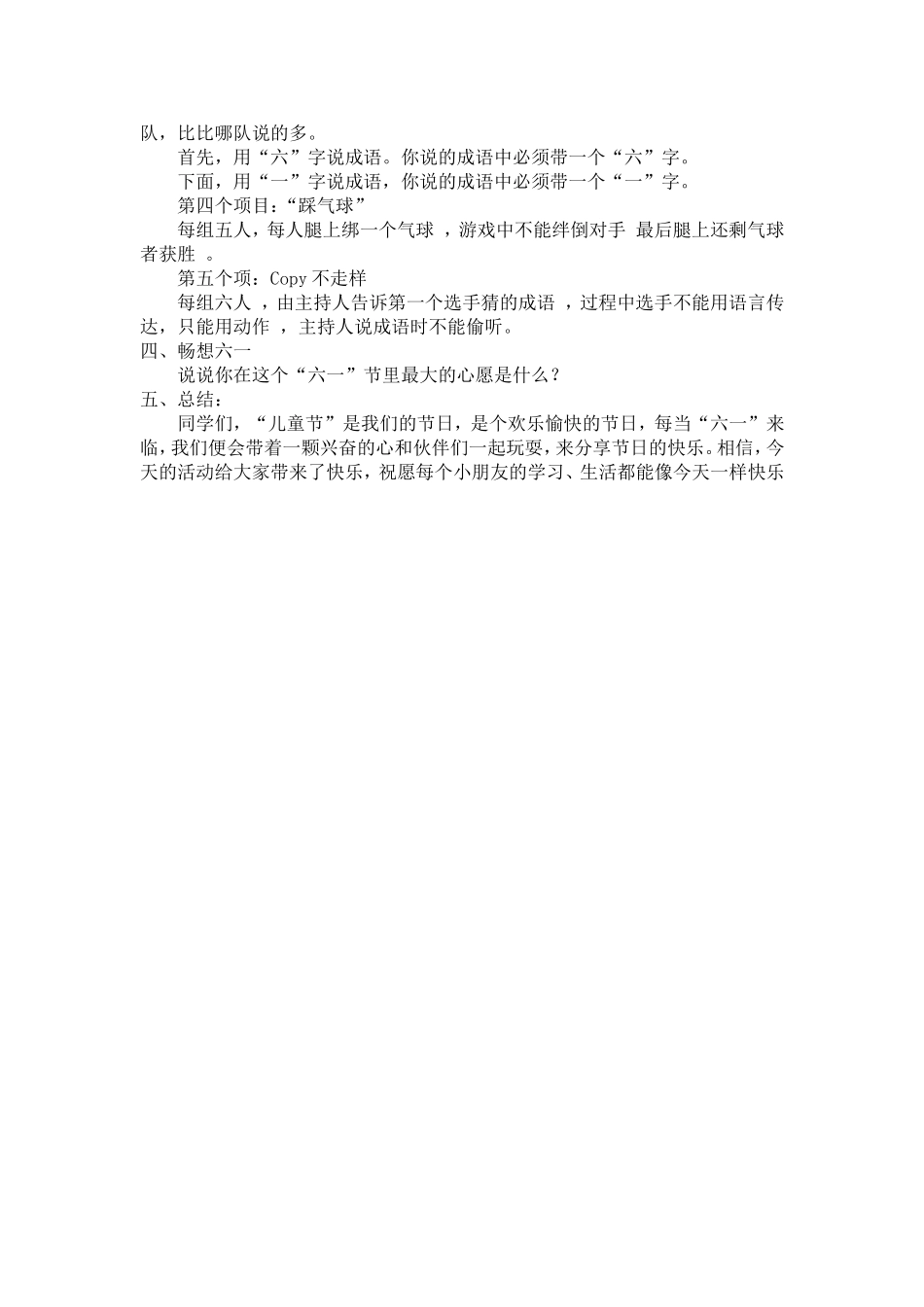 队，比比哪队说的多。

首先，用“六”字说成语。你说的成语中必须带一个“六”字。

下面，用“一”字说成语，你说的成语中必须带一个“一”字。

第四个项目：“踩气球”

每组五人，每人腿上绑一个气球 ，游戏中不能绊倒对手 最后腿上还剩气球者获胜 。

第五个项：Copy 不走样

每组六人 ，由主持人告诉第一个选手猜的成语 ，过程中选手不能用语言传达，只能用动作 ，主持人说成语时不能偷听。

四、畅想六一

说说你在这个“六一”节里最大的心愿是什么？

五、总结：

同学们，“儿童节”是我们的节日，是个欢乐愉快的节日，每当“六一”来临，我们便会带着一颗兴奋的心和伙伴们一起玩耍，来分享节日的快乐。相信，今天的活动给大家带来了快乐，祝愿每个小朋友的学习、生活都能像今天一样快乐